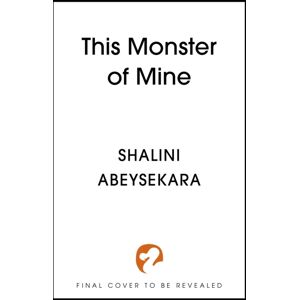 This Monster of Mine

SHALINI ABEYSEKARA

FINAL COVER TO BE REVEALED